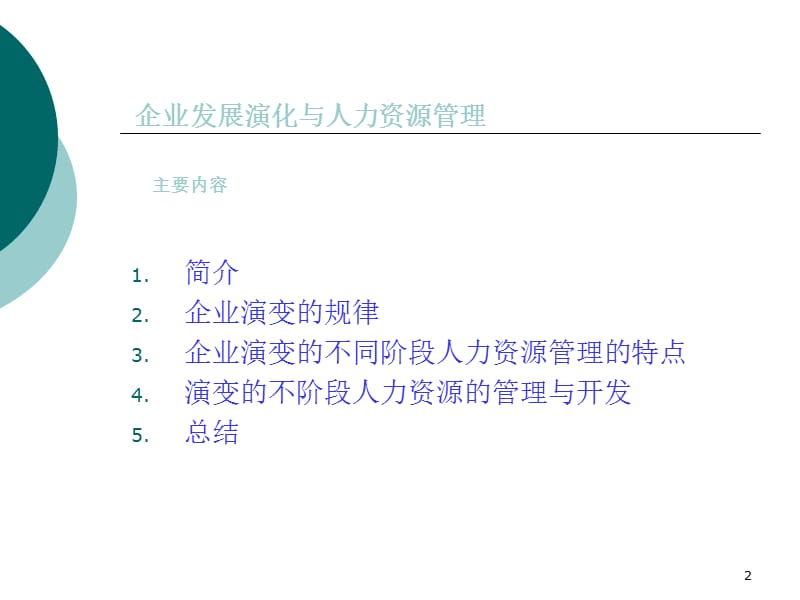 企业发展演化与人力资源管理

主要内容

1. 简介
2. 企业演变的规律
3. 企业演变的不同阶段人力资源管理的特点
4. 演变的不阶段人力资源的管理与开发
5. 总结

2